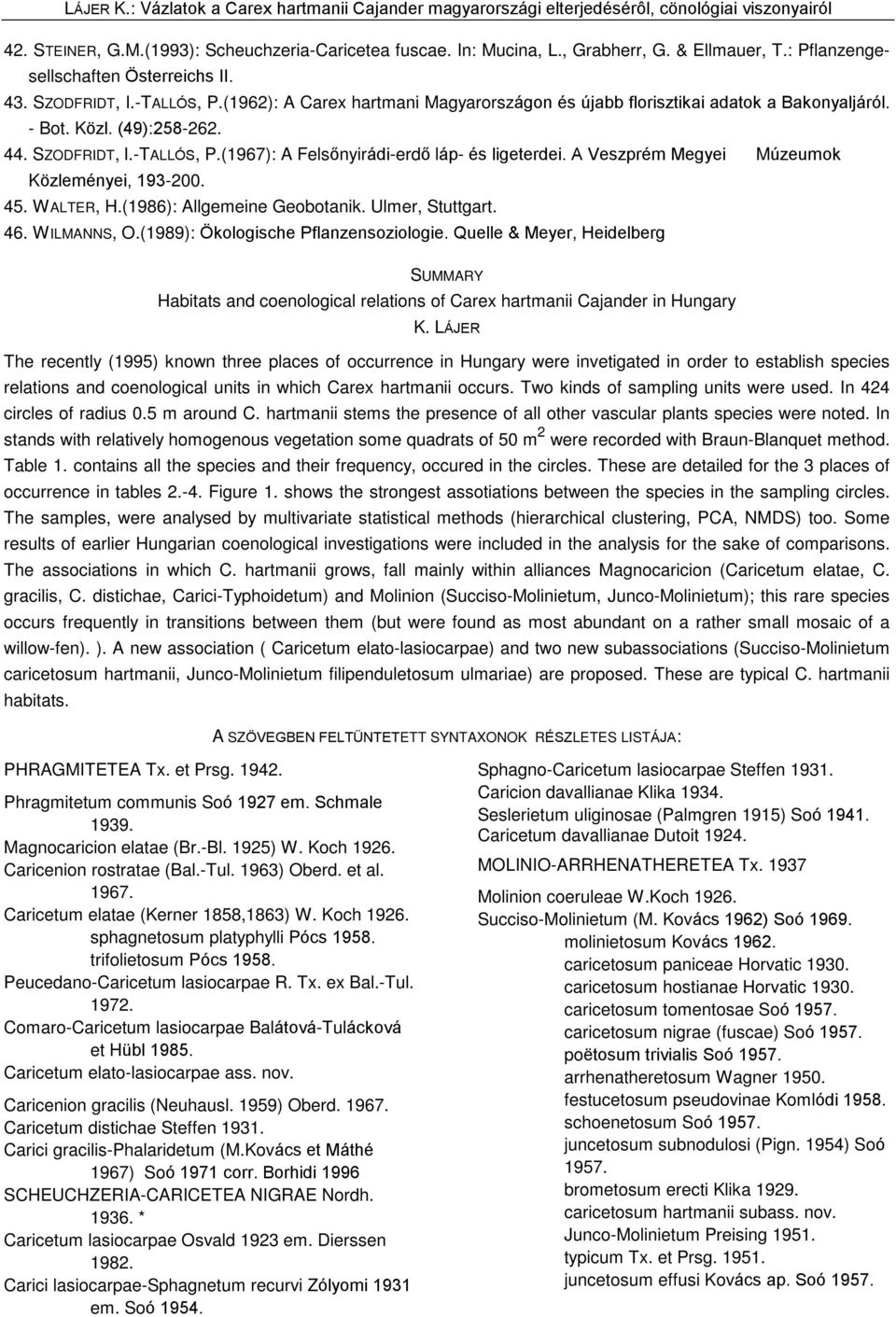 LÁJER K.: Vázlatok a Carex hartmanii Cajander magyarországi elterjedéséről, cönológiai viszonyairól

42. STEINER, G.M.(1993): Scheuchzeria-Caricetea fuscae. In: Mucina, L., Grabherr, G. & Ellmauer, T.: Pflanzengesellschaften Österreichs II.
43. SZODFRIDT, I.-TALLÓS, P.(1962): A Carex hartmani Magyarországon és újabb florisztikai adatok a Bakonyaljáról. - Bot. Közl. (49):258-262.
44. SZODFRIDT, I.-TALLÓS, P.(1967): A Felsőnyirádi-erdő láp- és ligeterdei. A Veszprém Megyei Múzeumok Közleményei, 193-200.
45. WALTER, H.(1986): Allgemeine Geobotanik. Ulmer, Stuttgart.
46. WILMANNS, O.(1989): Ökologische Pflanzensoziologie. Quelle & Meyer, Heidelberg

SUMMARY
Habitats and coenological relations of Carex hartmanii Cajander in Hungary
K. LÁJER

The recently (1995) known three places of occurrence in Hungary were invetigated in order to establish species relations and coenological units in which Carex hartmanii occurs. Two kinds of sampling units were used. In 424 circles of radius 0.5 m around C. hartmanii stems the presence of all other vascular plants species were noted. In stands with relatively homogenous vegetation some quadrats of 50 m$^2$ were recorded with Braun-Blanquet method. Table 1. contains all the species and their frequency, occured in the circles. These are detailed for the 3 places of occurrence in tables 2.-4. Figure 1. shows the strongest assotiations between the species in the sampling circles. The samples, were analysed by multivariate statistical methods (hierarchical clustering, PCA, NMDS) too. Some results of earlier Hungarian coenological investigations were included in the analysis for the sake of comparisons. The associations in which C. hartmanii grows, fall mainly within alliances Magnocaricion (Caricetum elatae, C. gracilis, C. distichae, Carici-Typhoidetum) and Molinion (Succiso-Molinietum, Junco-Molinietum); this rare species occurs frequently in transitions between them (but were found as most abundant on a rather small mosaic of a willow-fen). ). A new association ( Caricetum elato-lasiocarpae) and two new subassociations (Succiso-Molinietum caricetosum hartmanii, Junco-Molinietum filipenduletosum ulmariae) are proposed. These are typical C. hartmanii habitats.

A SZÖVEGBEN FELTÜNTETETT SYNTAXONOK RÉSZLETES LISTÁJA:

PHRAGMITETEA Tx. et Prsg. 1942.
Phragmitetum communis Soó 1927 em. Schmale 1939.
Magnocaricion elatae (Br.-Bl. 1925) W. Koch 1926.
Caricenion rostratae (Bal.-Tul. 1963) Oberd. et al. 1967.
Caricetum elatae (Kerner 1858,1863) W. Koch 1926.
sphagnetosum platyphylli Pócs 1958.
trifolietosum Pócs 1958.
Peucedano-Caricetum lasiocarpae R. Tx. ex Bal.-Tul. 1972.
Comaro-Caricetum lasiocarpae Balátová-Tulácková et Hübl 1985.
Caricetum elato-lasiocarpae ass. nov.
Caricenion gracilis (Neuhausl. 1959) Oberd. 1967.
Caricetum distichae Steffen 1931.
Carici gracilis-Phalaridetum (M.Kovács et Máthé 1967) Soó 1971 corr. Borhidi 1996
SCHEUCHZERIA-CARICETEA NIGRAE Nordh. 1936. *
Caricetum lasiocarpae Osvald 1923 em. Dierssen 1982.
Carici lasiocarpae-Sphagnetum recurvi Zólyomi 1931 em. Soó 1954.

Sphagno-Caricetum lasiocarpae Steffen 1931.
Caricion davallianae Klika 1934.
Seslerietum uliginosae (Palmgren 1915) Soó 1941.
Caricetum davallianae Dutoit 1924.
MOLINIO-ARRHENATHERETEA Tx. 1937
Molinion coeruleae W.Koch 1926.
Succiso-Molinietum (M. Kovács 1962) Soó 1969.
molinietosum Kovács 1962.
caricetosum paniceae Horvatic 1930.
caricetosum hostianae Horvatic 1930.
caricetosum tomentosae Soó 1957.
caricetosum nigrae (fuscae) Soó 1957.
poëtosum trivialis Soó 1957.
arrhenatheretosum Wagner 1950.
festucetosum pseudovinae Komlódi 1958.
schoenetosum Soó 1957.
juncetosum subnodulosi (Pign. 1954) Soó 1957.
brometosum erecti Klika 1929.
caricetosum hartmanii subass. nov.
Junco-Molinietum Preising 1951.
typicum Tx. et Prsg. 1951.
juncetosum effusi Kovács ap. Soó 1957.